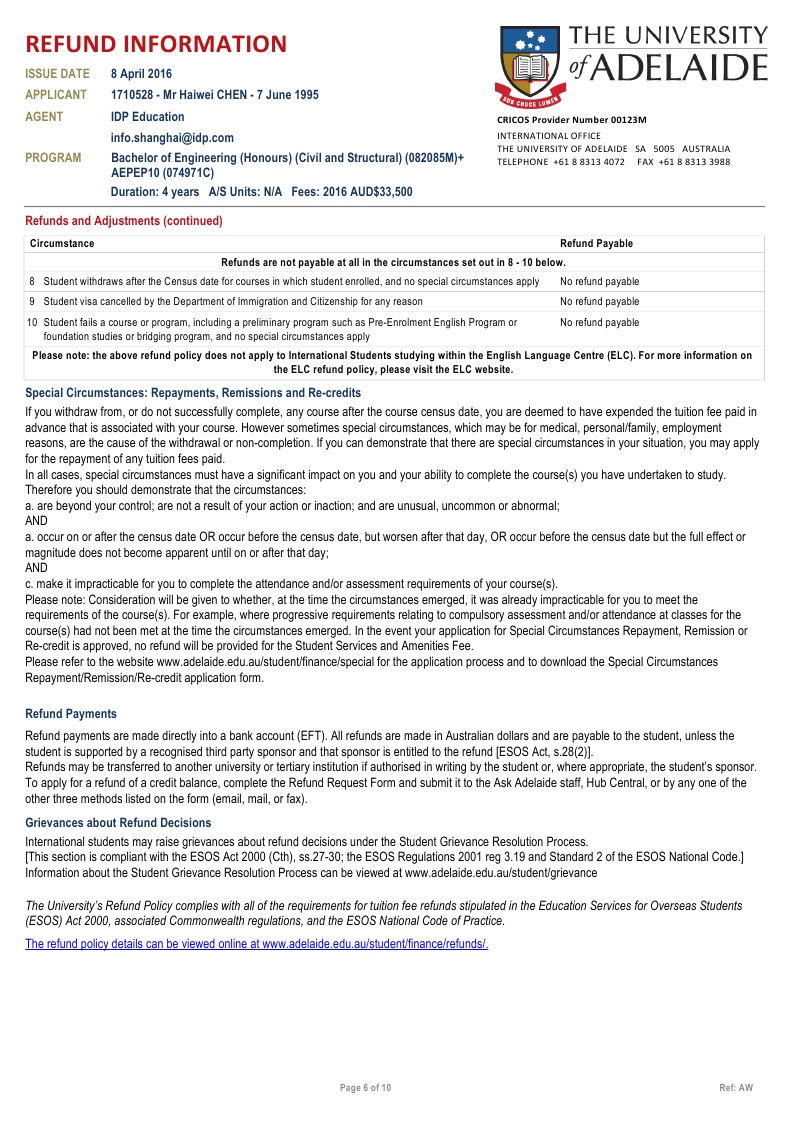 REFUND INFORMATION

ISSUE DATE 8 April 2016
APPLICANT 1710528 - Mr Haiwei CHEN - 7 June 1995
AGENT IDP Education
info.shanghai@idp.com
PROGRAM Bachelor of Engineering (Honours) (Civil and Structural) (082085M)+ AEPEP10 (074971C)
Duration: 4 years A/S Units: N/A Fees: 2016 AUD$33,500

THE UNIVERSITY of ADELAIDE

SUB CRUCE LUMEN

CRICOS Provider Number 00123M
INTERNATIONAL OFFICE
THE UNIVERSITY OF ADELAIDE SA 5005 AUSTRALIA
TELEPHONE +61 8 8313 4072 FAX +61 8 8313 3988

Refunds and Adjustments (continued)

| Circumstance | Refund Payable |
|---|---|
| Refunds are not payable at all in the circumstances set out in 8 - 10 below. | |
| 8 Student withdraws after the Census date for courses in which student enrolled, and no special circumstances apply | No refund payable |
| 9 Student visa cancelled by the Department of Immigration and Citizenship for any reason | No refund payable |
| 10 Student fails a course or program, including a preliminary program such as Pre-Enrolment English Program or foundation studies or bridging program, and no special circumstances apply | No refund payable |
| Please note: the above refund policy does not apply to International Students studying within the English Language Centre (ELC). For more information on the ELC refund policy, please visit the ELC website. | |

Special Circumstances: Repayments, Remissions and Re-credits

If you withdraw from, or do not successfully complete, any course after the course census date, you are deemed to have expended the tuition fee paid in advance that is associated with your course. However sometimes special circumstances, which may be for medical, personal/family, employment reasons, are the cause of the withdrawal or non-completion. If you can demonstrate that there are special circumstances in your situation, you may apply for the repayment of any tuition fees paid.
In all cases, special circumstances must have a significant impact on you and your ability to complete the course(s) you have undertaken to study. Therefore you should demonstrate that the circumstances:
a. are beyond your control; are not a result of your action or inaction; and are unusual, uncommon or abnormal;
AND
a. occur on or after the census date OR occur before the census date, but worsen after that day, OR occur before the census date but the full effect or magnitude does not become apparent until on or after that day;
AND
c. make it impracticable for you to complete the attendance and/or assessment requirements of your course(s).
Please note: Consideration will be given to whether, at the time the circumstances emerged, it was already impracticable for you to meet the requirements of the course(s). For example, where progressive requirements relating to compulsory assessment and/or attendance at classes for the course(s) had not been met at the time the circumstances emerged. In the event your application for Special Circumstances Repayment, Remission or Re-credit is approved, no refund will be provided for the Student Services and Amenities Fee.
Please refer to the website www.adelaide.edu.au/student/finance/special for the application process and to download the Special Circumstances Repayment/Remission/Re-credit application form.

Refund Payments

Refund payments are made directly into a bank account (EFT). All refunds are made in Australian dollars and are payable to the student, unless the student is supported by a recognised third party sponsor and that sponsor is entitled to the refund [ESOS Act, s.28(2)].
Refunds may be transferred to another university or tertiary institution if authorised in writing by the student or, where appropriate, the student's sponsor.
To apply for a refund of a credit balance, complete the Refund Request Form and submit it to the Ask Adelaide staff, Hub Central, or by any one of the other three methods listed on the form (email, mail, or fax).

Grievances about Refund Decisions

International students may raise grievances about refund decisions under the Student Grievance Resolution Process.
[This section is compliant with the ESOS Act 2000 (Cth), ss.27-30; the ESOS Regulations 2001 reg 3.19 and Standard 2 of the ESOS National Code.]
Information about the Student Grievance Resolution Process can be viewed at www.adelaide.edu.au/student/grievance

The University's Refund Policy complies with all of the requirements for tuition fee refunds stipulated in the Education Services for Overseas Students (ESOS) Act 2000, associated Commonwealth regulations, and the ESOS National Code of Practice.

The refund policy details can be viewed online at www.adelaide.edu.au/student/finance/refunds/.

Page 6 of 10 Ref: AW